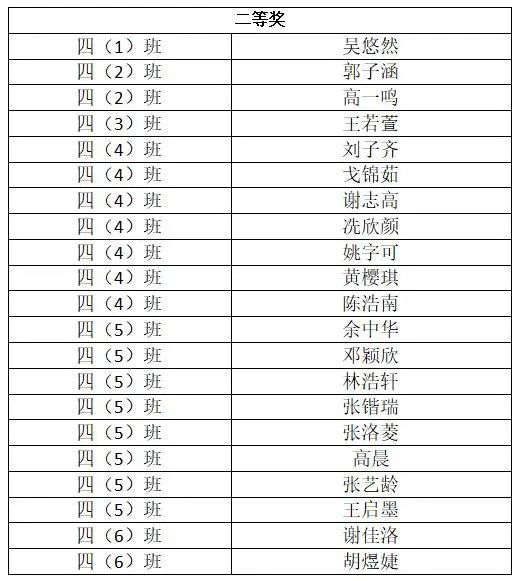 | 二等奖 | |
|---|---|
| 四（1）班 | 吴悠然 |
| 四（2）班 | 郭子涵 |
| 四（2）班 | 高一鸣 |
| 四（3）班 | 王若萱 |
| 四（4）班 | 刘子齐 |
| 四（4）班 | 戈锦茹 |
| 四（4）班 | 谢志高 |
| 四（4）班 | 冼欣颜 |
| 四（4）班 | 姚字可 |
| 四（4）班 | 黄樱琪 |
| 四（4）班 | 陈浩南 |
| 四（5）班 | 余中华 |
| 四（5）班 | 邓颖欣 |
| 四（5）班 | 林浩轩 |
| 四（5）班 | 张锴瑞 |
| 四（5）班 | 张洛菱 |
| 四（5）班 | 高晨 |
| 四（5）班 | 张艺龄 |
| 四（5）班 | 王启墨 |
| 四（6）班 | 谢佳洛 |
| 四（6）班 | 胡煜婕 |